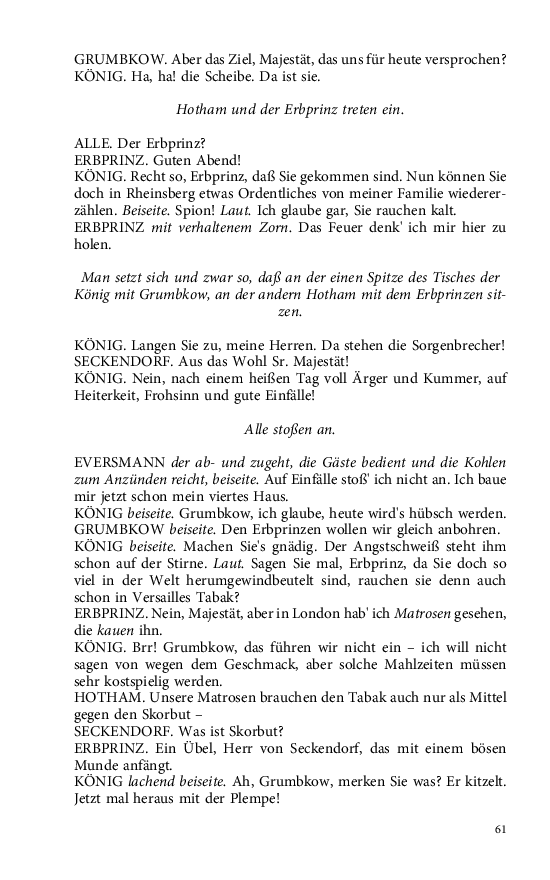 GRUMBKOW. Aber das Ziel, Majestät, das uns für heute versprochen?
KÖNIG. Ha, ha! die Scheibe. Da ist sie.

Hotham und der Erbprinz treten ein.

ALLE. Der Erbprinz?
ERBPRINZ. Guten Abend!
KÖNIG. Recht so, Erbprinz, daß Sie gekommen sind. Nun können Sie doch in Rheinsberg etwas Ordentliches von meiner Familie wiedererzählen. Beiseite. Spion! Laut. Ich glaube gar, Sie rauchen kalt.
ERBPRINZ mit verhaltenem Zorn. Das Feuer denk' ich mir hier zu holen.

Man setzt sich und zwar so, daß an der einen Spitze des Tisches der König mit Grumbkow, an der andern Hotham mit dem Erbprinzen sitzen.

KÖNIG. Langen Sie zu, meine Herren. Da stehen die Sorgenbrecher!
SECKENDORF. Aus das Wohl Sr. Majestät!
KÖNIG. Nein, nach einem heißen Tag voll Ärger und Kummer, auf Heiterkeit, Frohsinn und gute Einfälle!

Alle stoßen an.

EVERSMANN der ab- und zugeht, die Gäste bedient und die Kohlen zum Anzünden reicht, beiseite. Auf Einfälle stoß' ich nicht an. Ich baue mir jetzt schon mein viertes Haus.
KÖNIG beiseite. Grumbkow, ich glaube, heute wird's hübsch werden.
GRUMBKOW beiseite. Den Erbprinzen wollen wir gleich anbohren.
KÖNIG beiseite. Machen Sie's gnädig. Der Angstschweiß steht ihm schon auf der Stirne. Laut. Sagen Sie mal, Erbprinz, da Sie doch so viel in der Welt herumgewindbeutelt sind, rauchen sie denn auch schon in Versailles Tabak?
ERBPRINZ. Nein, Majestät, aber in London hab' ich Matrosen gesehen, die kauen ihn.
KÖNIG. Brr! Grumbkow, das führen wir nicht ein – ich will nicht sagen von wegen dem Geschmack, aber solche Mahlzeiten müssen sehr kostspielig werden.
HOTHAM. Unsere Matrosen brauchen den Tabak auch nur als Mittel gegen den Skorbut –
SECKENDORF. Was ist Skorbut?
ERBPRINZ. Ein Übel, Herr von Seckendorf, das mit einem bösen Munde anfängt.
KÖNIG lachend beiseite. Ah, Grumbkow, merken Sie was? Er kitzelt. Jetzt mal heraus mit der Plempe!

61